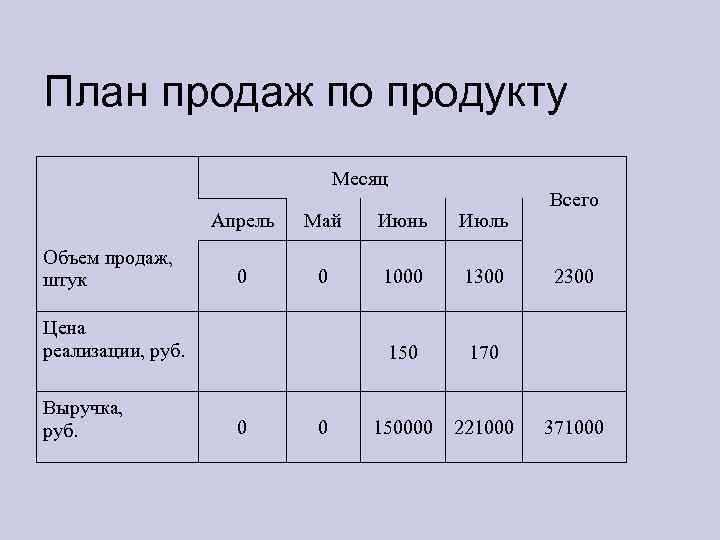 План продаж по продукту

| | Месяц | | | | Всего |
|---|---|---|---|---|---|
| | Апрель | Май | Июнь | Июль | |
| Объем продаж, штук | 0 | 0 | 1000 | 1300 | 2300 |
| Цена реализации, руб. | | | 150 | 170 | |
| Выручка, руб. | 0 | 0 | 150000 | 221000 | 371000 |